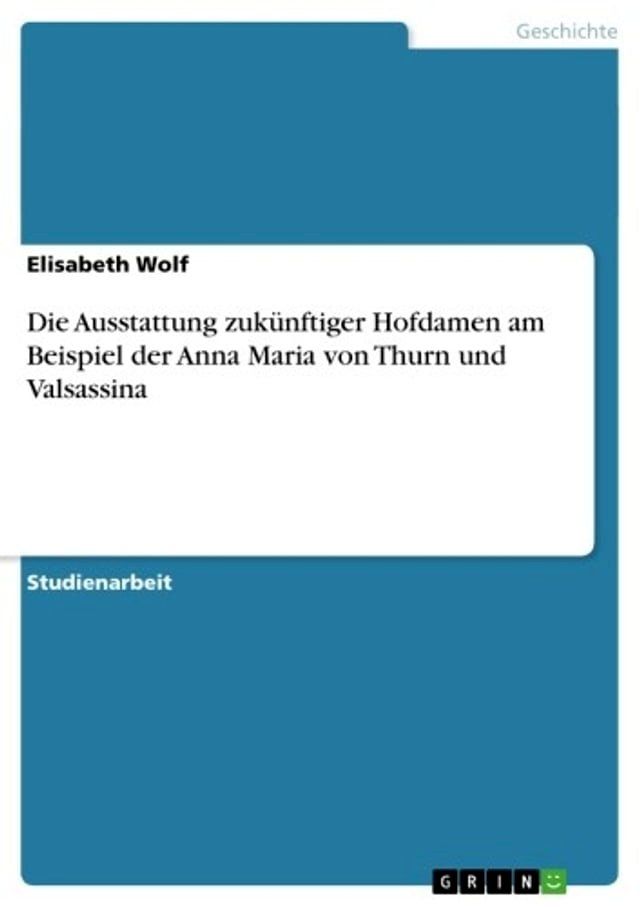 Geschichte

Elisabeth Wolf

Die Ausstattung zukünftiger Hofdamen am Beispiel der Anna Maria von Thurn und Valsassina

Studienarbeit

GRIN